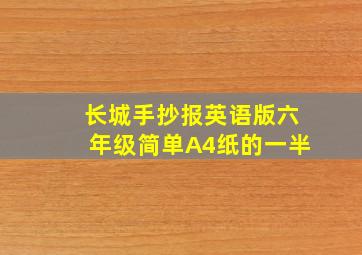 长城手抄报英语版六年级简单A4纸的一半